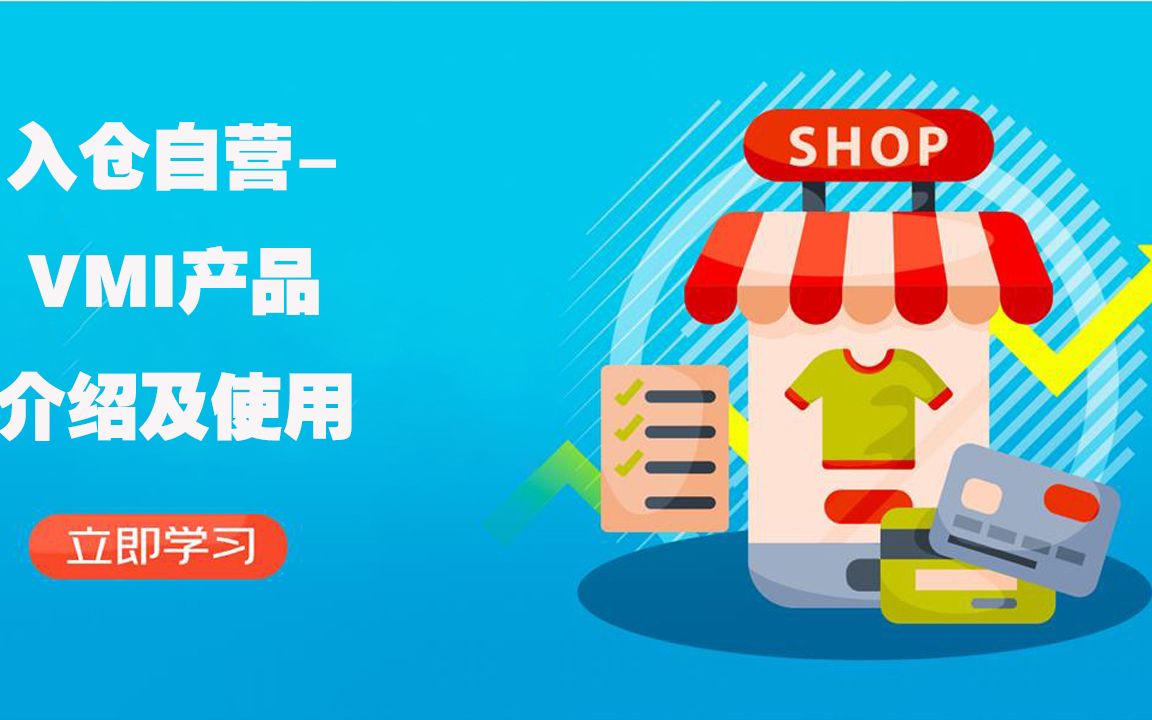 入仓自营–
VMI产品
介绍及使用

立即学习

SHOP